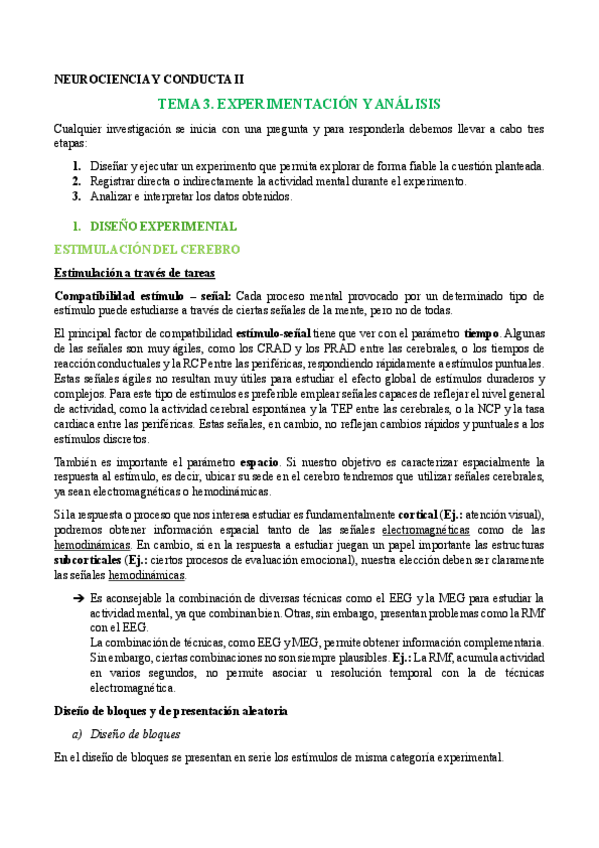 NEUROCIENCIA Y CONDUCTA II

TEMA 3. EXPERIMENTACIÓN Y ANÁLISIS

Cualquier investigación se inicia con una pregunta y para responderla debemos llevar a cabo tres etapas:

1. Diseñar y ejecutar un experimento que permita explorar de forma fiable la cuestión planteada.
2. Registrar directa o indirectamente la actividad mental durante el experimento.
3. Analizar e interpretar los datos obtenidos.

1. DISEÑO EXPERIMENTAL

ESTIMULACIÓN DEL CEREBRO

Estimulación a través de tareas

Compatibilidad estímulo – señal: Cada proceso mental provocado por un determinado tipo de estímulo puede estudiarse a través de ciertas señales de la mente, pero no de todas.

El principal factor de compatibilidad estímulo-señal tiene que ver con el parámetro tiempo. Algunas de las señales son muy ágiles, como los CRAD y los PRAD entre las cerebrales, o los tiempos de reacción conductuales y la RCP entre las periféricas, respondiendo rápidamente a estímulos puntuales. Estas señales ágiles no resultan muy útiles para estudiar el efecto global de estímulos duraderos y complejos. Para este tipo de estímulos es preferible emplear señales capaces de reflejar el nivel general de actividad, como la actividad cerebral espontánea y la TEP entre las cerebrales, o la NCP y la tasa cardiaca entre las periféricas. Estas señales, en cambio, no reflejan cambios rápidos y puntuales a los estímulos discretos.

También es importante el parámetro espacio. Si nuestro objetivo es caracterizar espacialmente la respuesta al estímulo, es decir, ubicar su sede en el cerebro tendremos que utilizar señales cerebrales, ya sean electromagnéticas o hemodinámicas.

Si la respuesta o proceso que nos interesa estudiar es fundamentalmente cortical (Ej.: atención visual), podremos obtener información espacial tanto de las señales electromagnéticas como de las hemodinámicas. En cambio, si en la respuesta a estudiar juegan un papel importante las estructuras subcorticales (Ej.: ciertos procesos de evaluación emocional), nuestra elección deben ser claramente las señales hemodinámicas.

➔ Es aconsejable la combinación de diversas técnicas como el EEG y la MEG para estudiar la actividad mental, ya que combinan bien. Otras, sin embargo, presentan problemas como la RMf con el EEG.
La combinación de técnicas, como EEG y MEG, permite obtener información complementaria. Sin embargo, ciertas combinaciones no son siempre plausibles. Ej.: La RMf, acumula actividad en varios segundos, no permite asociar u resolución temporal con la de técnicas electromagnética.

Diseño de bloques y de presentación aleatoria

a) Diseño de bloques

En el diseño de bloques se presentan en serie los estímulos de misma categoría experimental.